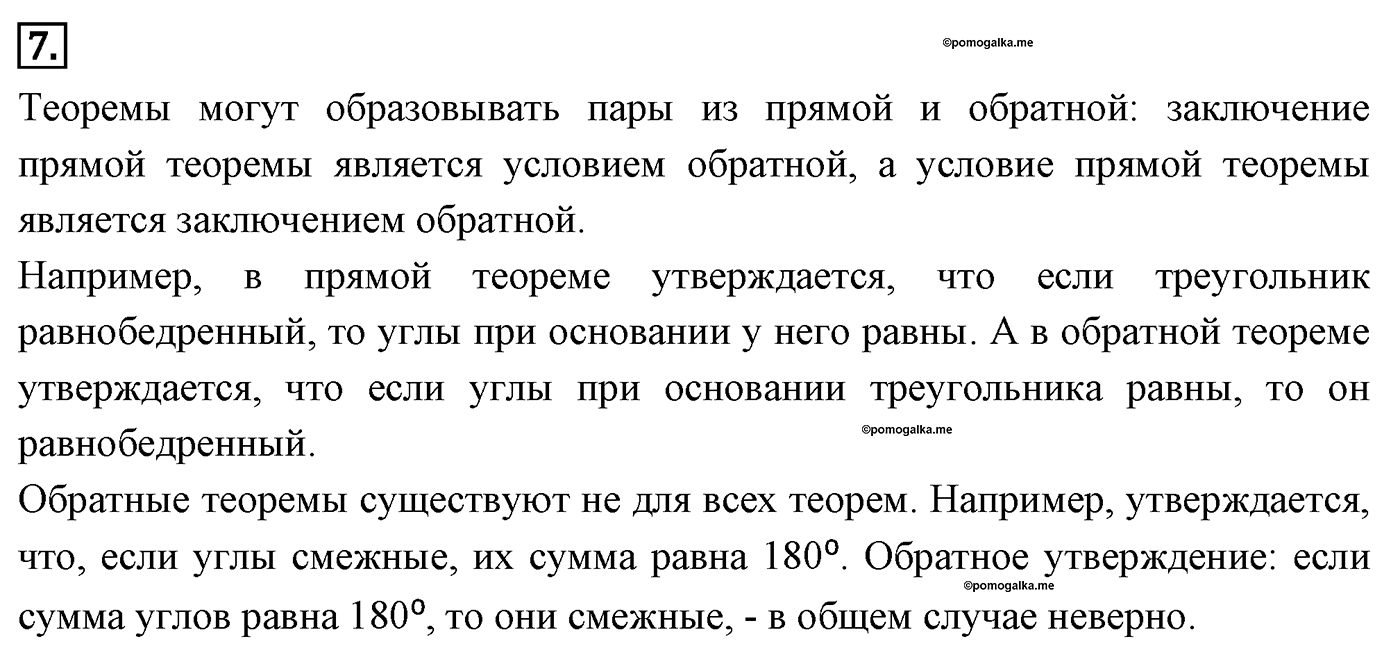 7.

©pomogalka.me

Теоремы могут образовывать пары из прямой и обратной: заключение прямой теоремы является условием обратной, а условие прямой теоремы является заключением обратной.

Например, в прямой теореме утверждается, что если треугольник равнобедренный, то углы при основании у него равны. А в обратной теореме утверждается, что если углы при основании треугольника равны, то он равнобедренный.

©pomogalka.me

Обратные теоремы существуют не для всех теорем. Например, утверждается, что, если углы смежные, их сумма равна $180^\circ$. Обратное утверждение: если сумма углов равна $180^\circ$, то они смежные, - в общем случае неверно.

©pomogalka.me